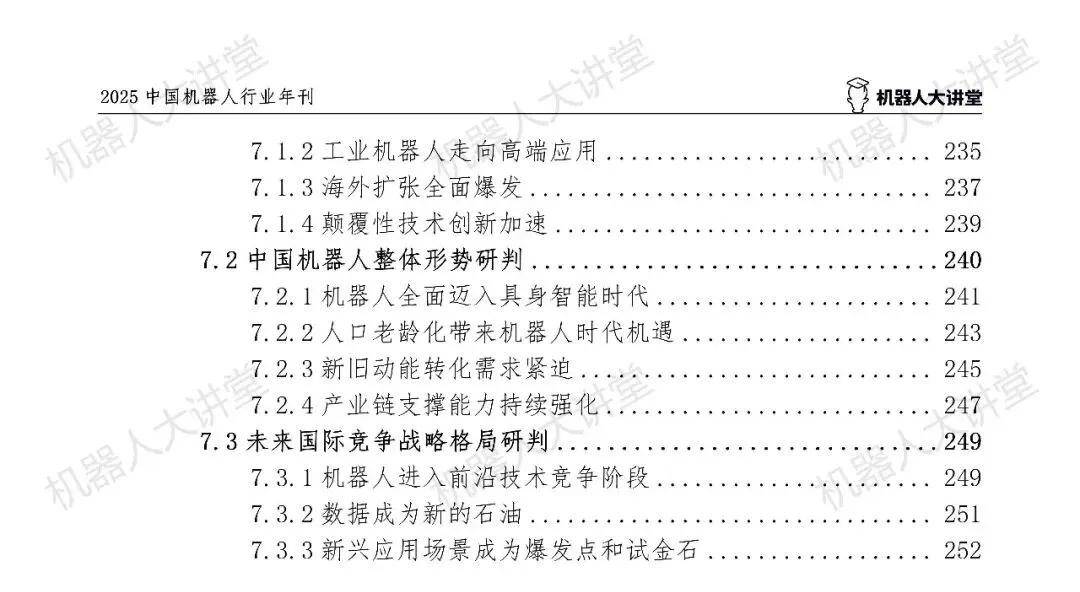 2025中国机器人行业年刊

机器人大讲堂

7.1.2工业机器人走向高端应用 235
7.1.3海外扩张全面爆发 237
7.1.4颠覆性技术创新加速 239
7.2中国机器人整体形势研判 240
7.2.1机器人全面迈入具身智能时代 241
7.2.2人口老龄化带来机器人时代机遇 243
7.2.3新旧动能转化需求紧迫 245
7.2.4产业链支撑能力持续强化 247
7.3未来国际竞争战略格局研判 249
7.3.1机器人进入前沿技术竞争阶段 249
7.3.2数据成为新的石油 251
7.3.3新兴应用场景成为爆发点和试金石 252

机器人大讲堂